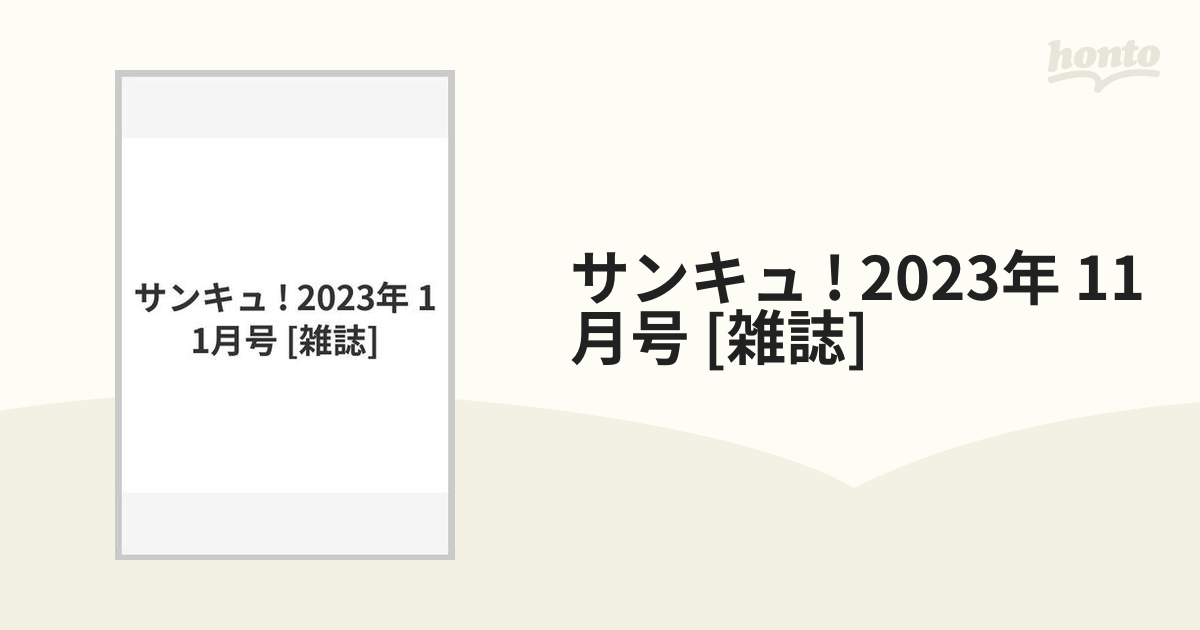 honto

サンキュ！2023年 11月号 [雑誌]

サンキュ！2023年 11月号 [雑誌]